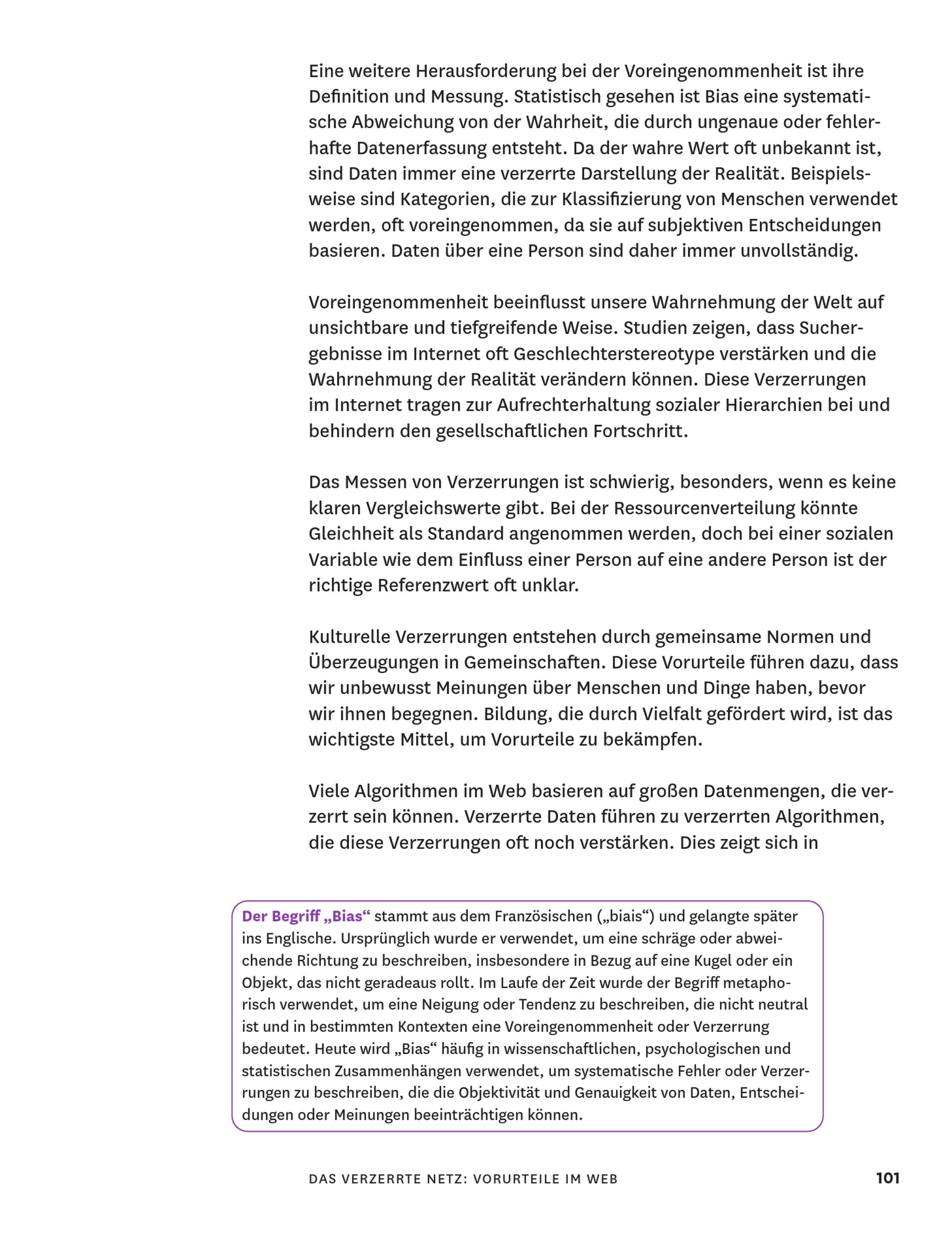 Eine weitere Herausforderung bei der Voreingenommenheit ist ihre Definition und Messung. Statistisch gesehen ist Bias eine systematische Abweichung von der Wahrheit, die durch ungenaue oder fehlerhafte Datenerfassung entsteht. Da der wahre Wert oft unbekannt ist, sind Daten immer eine verzerrte Darstellung der Realität. Beispielsweise sind Kategorien, die zur Klassifizierung von Menschen verwendet werden, oft voreingenommen, da sie auf subjektiven Entscheidungen basieren. Daten über eine Person sind daher immer unvollständig.

Voreingenommenheit beeinflusst unsere Wahrnehmung der Welt auf unsichtbare und tiefgreifende Weise. Studien zeigen, dass Suchergebnisse im Internet oft Geschlechterstereotype verstärken und die Wahrnehmung der Realität verändern können. Diese Verzerrungen im Internet tragen zur Aufrechterhaltung sozialer Hierarchien bei und behindern den gesellschaftlichen Fortschritt.

Das Messen von Verzerrungen ist schwierig, besonders, wenn es keine klaren Vergleichswerte gibt. Bei der Ressourcenverteilung könnte Gleichheit als Standard angenommen werden, doch bei einer sozialen Variable wie dem Einfluss einer Person auf eine andere Person ist der richtige Referenzwert oft unklar.

Kulturelle Verzerrungen entstehen durch gemeinsame Normen und Überzeugungen in Gemeinschaften. Diese Vorurteile führen dazu, dass wir unbewusst Meinungen über Menschen und Dinge haben, bevor wir ihnen begegnen. Bildung, die durch Vielfalt gefördert wird, ist das wichtigste Mittel, um Vorurteile zu bekämpfen.

Viele Algorithmen im Web basieren auf großen Datenmengen, die verzerrt sein können. Verzerrte Daten führen zu verzerrten Algorithmen, die diese Verzerrungen oft noch verstärken. Dies zeigt sich in

Der Begriff „Bias“ stammt aus dem Französischen („biais“) und gelangte später ins Englische. Ursprünglich wurde er verwendet, um eine schräge oder abweichende Richtung zu beschreiben, insbesondere in Bezug auf eine Kugel oder ein Objekt, das nicht geradeaus rollt. Im Laufe der Zeit wurde der Begriff metaphorisch verwendet, um eine Neigung oder Tendenz zu beschreiben, die nicht neutral ist und in bestimmten Kontexten eine Voreingenommenheit oder Verzerrung bedeutet. Heute wird „Bias“ häufig in wissenschaftlichen, psychologischen und statistischen Zusammenhängen verwendet, um systematische Fehler oder Verzerrungen zu beschreiben, die die Objektivität und Genauigkeit von Daten, Entscheidungen oder Meinungen beeinträchtigen können.

DAS VERZERRTE NETZ: VORURTEILE IM WEB 101